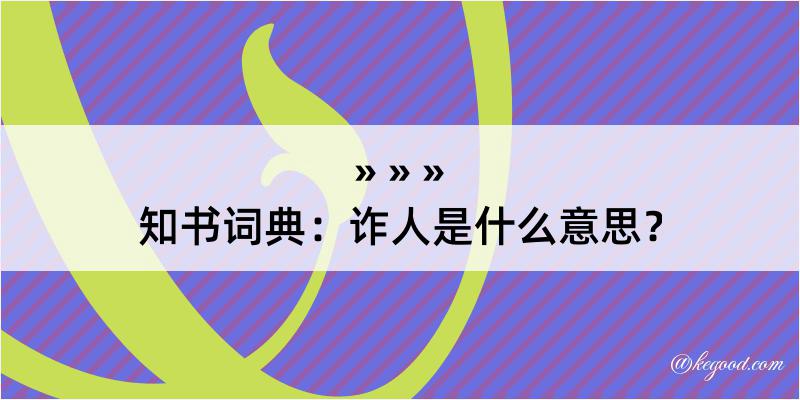 » » »
知书词典：诈人是什么意思？

@kegood.com